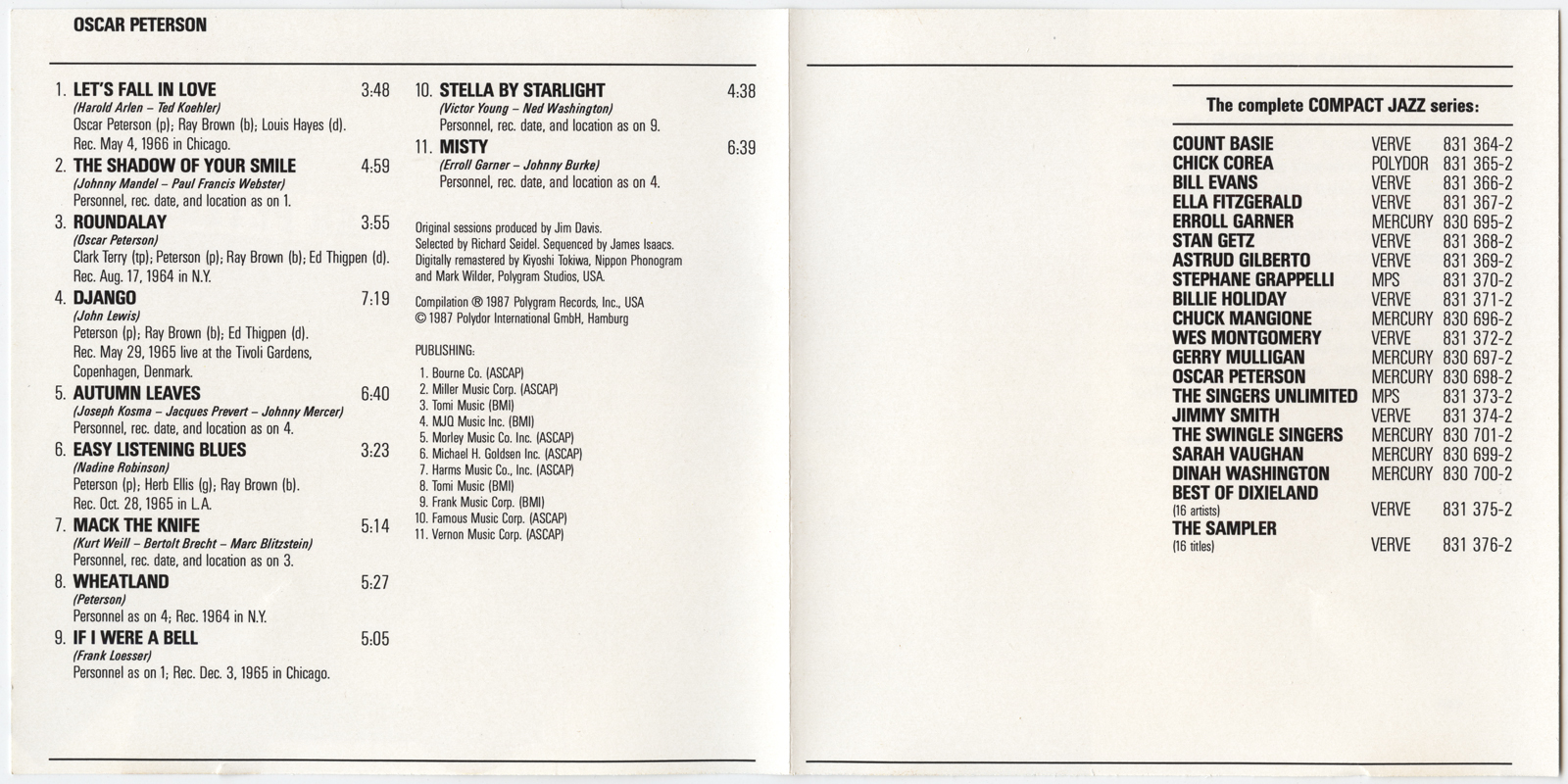 OSCAR PETERSON

1. LET'S FALL IN LOVE 3:48
(Harold Arlen – Ted Koehler)
Oscar Peterson (p); Ray Brown (b); Louis Hayes (d). Rec. May 4, 1966 in Chicago.

2. THE SHADOW OF YOUR SMILE 4:59
(Johnny Mandel – Paul Francis Webster)
Personnel, rec. date, and location as on 1.

3. ROUNDALAY 3:55
(Oscar Peterson)
Clark Terry (tp); Peterson (p); Ray Brown (b); Ed Thigpen (d). Rec. Aug. 17, 1964 in N.Y.

4. DJANGO 7:19
(John Lewis)
Peterson (p); Ray Brown (b); Ed Thigpen (d). Rec. May 29, 1965 live at the Tivoli Gardens, Copenhagen, Denmark.

5. AUTUMN LEAVES 6:40
(Joseph Kosma – Jacques Prevert – Johnny Mercer)
Personnel, rec. date, and location as on 4.

6. EASY LISTENING BLUES 3:23
(Nadine Robinson)
Peterson (p); Herb Ellis (g); Ray Brown (b). Rec. Oct. 28, 1965 in L.A.

7. MACK THE KNIFE 5:14
(Kurt Weill – Bertolt Brecht – Marc Blitzstein)
Personnel, rec. date, and location as on 3.

8. WHEATLAND 5:27
(Peterson)
Personnel as on 4; Rec. 1964 in N.Y.

9. IF I WERE A BELL 5:05
(Frank Loesser)
Personnel as on 1; Rec. Dec. 3, 1965 in Chicago.

10. STELLA BY STARLIGHT 4:38
(Victor Young – Ned Washington)
Personnel, rec. date, and location as on 9.

11. MISTY 6:39
(Erroll Garner – Johnny Burke)
Personnel, rec. date, and location as on 4.

Original sessions produced by Jim Davis. Selected by Richard Seidel. Sequenced by James Isaacs. Digitally remastered by Kiyoshi Tokiwa, Nippon Phonogram and Mark Wilder, Polygram Studios, USA.

Compilation ℗ 1987 Polygram Records, Inc., USA
© 1987 Polydor International GmbH, Hamburg

PUBLISHING:
1. Bourne Co. (ASCAP)
2. Miller Music Corp. (ASCAP)
3. Tomi Music (BMI)
4. MJQ Music Inc. (BMI)
5. Morley Music Co. Inc. (ASCAP)
6. Michael H. Goldsen Inc. (ASCAP)
7. Harms Music Co., Inc. (ASCAP)
8. Tomi Music (BMI)
9. Frank Music Corp. (BMI)
10. Famous Music Corp. (ASCAP)
11. Vernon Music Corp. (ASCAP)

The complete COMPACT JAZZ series:

| | | |
|---|---|---|
| COUNT BASIE | VERVE | 831 364-2 |
| CHICK COREA | POLYDOR | 831 365-2 |
| BILL EVANS | VERVE | 831 366-2 |
| ELLA FITZGERALD | VERVE | 831 367-2 |
| ERROLL GARNER | MERCURY | 830 695-2 |
| STAN GETZ | VERVE | 831 368-2 |
| ASTRUD GILBERTO | VERVE | 831 369-2 |
| STEPHANE GRAPPELLI | MPS | 831 370-2 |
| BILLIE HOLIDAY | VERVE | 831 371-2 |
| CHUCK MANGIONE | MERCURY | 830 696-2 |
| WES MONTGOMERY | VERVE | 831 372-2 |
| GERRY MULLIGAN | MERCURY | 830 697-2 |
| OSCAR PETERSON | MERCURY | 830 698-2 |
| THE SINGERS UNLIMITED | MPS | 831 373-2 |
| JIMMY SMITH | VERVE | 831 374-2 |
| THE SWINGLE SINGERS | MERCURY | 830 701-2 |
| SARAH VAUGHAN | MERCURY | 830 699-2 |
| DINAH WASHINGTON | MERCURY | 830 700-2 |
| BEST OF DIXIELAND (16 artists) | VERVE | 831 375-2 |
| THE SAMPLER (16 titles) | VERVE | 831 376-2 |